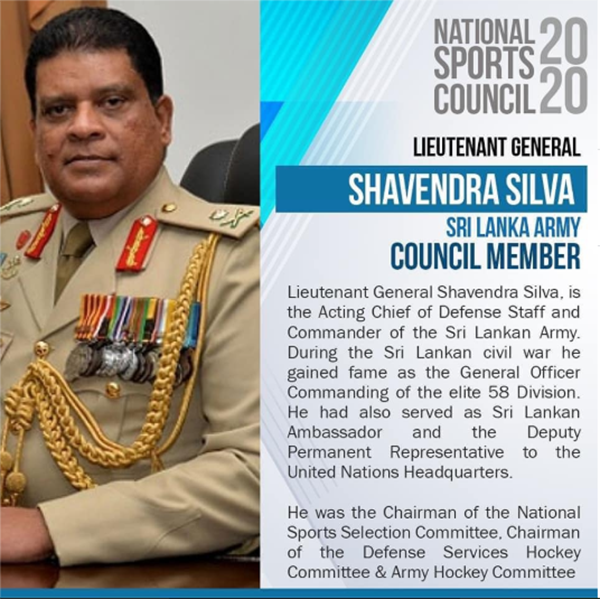 NATIONAL SPORTS COUNCIL 2020

LIEUTENANT GENERAL

SHAVENDRA SILVA

SRI LANKA ARMY

COUNCIL MEMBER

Lieutenant General Shavendra Silva, is the Acting Chief of Defense Staff and Commander of the Sri Lankan Army. During the Sri Lankan civil war he gained fame as the General Officer Commanding of the elite 58 Division. He had also served as Sri Lankan Ambassador and the Deputy Permanent Representative to the United Nations Headquarters.

He was the Chairman of the National Sports Selection Committee, Chairman of the Defense Services Hockey Committee & Army Hockey Committee